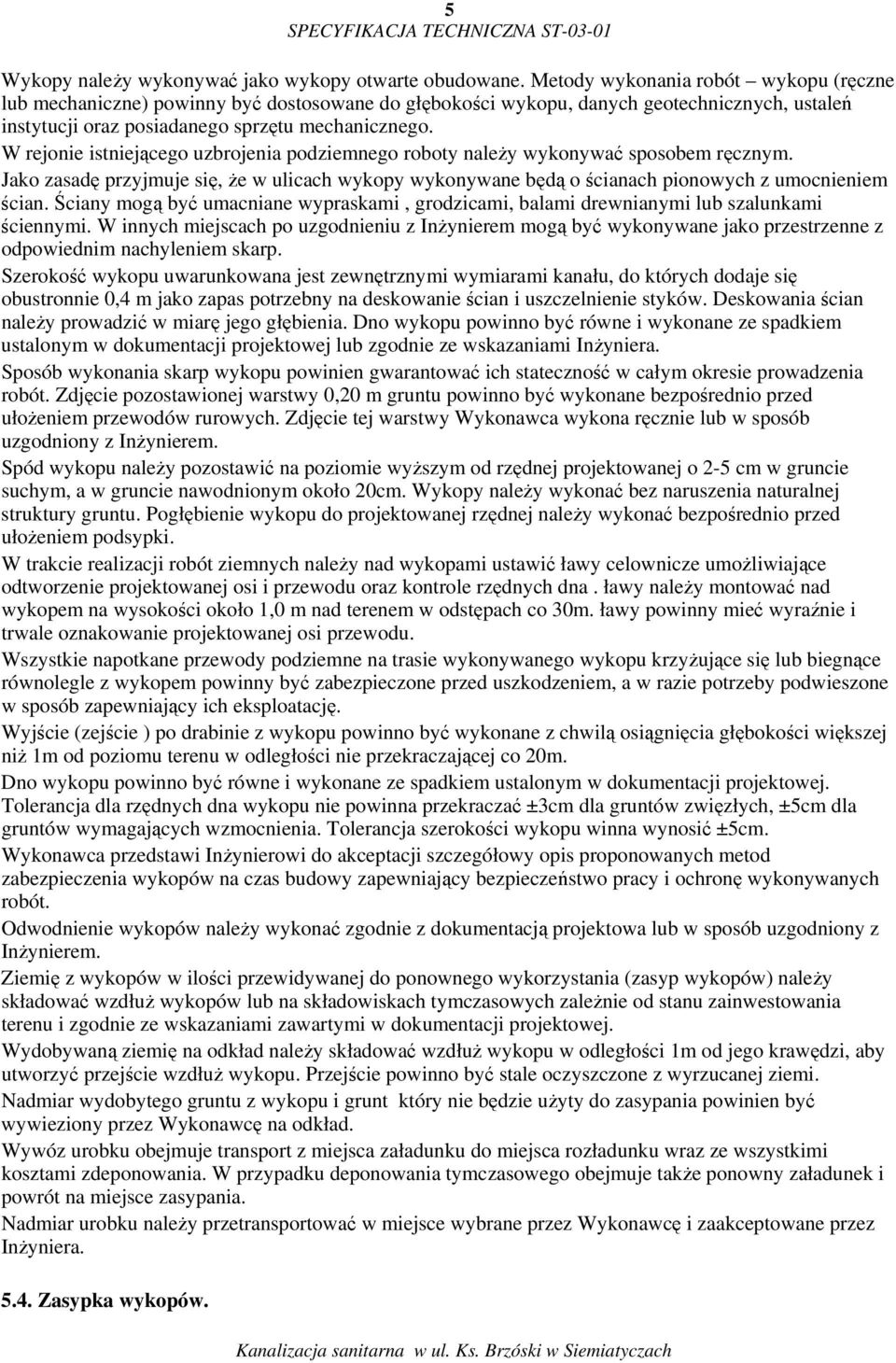 5
SPECYFIKACJA TECHNICZNA ST-03-01

Wykopy należy wykonywać jako wykopy otwarte obudowane. Metody wykonania robót – wykopu (ręczne lub mechaniczne) powinny być dostosowane do głębokości wykopu, danych geotechnicznych, ustaleń instytucji oraz posiadanego sprzętu mechanicznego.
W rejonie istniejącego uzbrojenia podziemnego roboty należy wykonywać sposobem ręcznym.
Jako zasadę przyjmuje się, że w ulicach wykopy wykonywane będą o ścianach pionowych z umocnieniem ścian. Ściany mogą być umacniane wypraskami , grodzicami, balami drewnianymi lub szalunkami ściennymi. W innych miejscach po uzgodnieniu z Inżynierem mogą być wykonywane jako przestrzenne z odpowiednim nachyleniem skarp.
Szerokość wykopu uwarunkowana jest zewnętrznymi wymiarami kanału, do których dodaje się obustronnie 0,4 m jako zapas potrzebny na deskowanie ścian i uszczelnienie styków. Deskowania ścian należy prowadzić w miarę jego głębienia. Dno wykopu powinno być równe i wykonane ze spadkiem ustalonym w dokumentacji projektowej lub zgodnie ze wskazaniami Inżyniera.
Sposób wykonania skarp wykopu powinien gwarantować ich stateczność w całym okresie prowadzenia robót. Zdjęcie pozostawionej warstwy 0,20 m gruntu powinno być wykonane bezpośrednio przed ułożeniem przewodów rurowych. Zdjęcie tej warstwy Wykonawca wykona ręcznie lub w sposób uzgodniony z Inżynierem.
Spód wykopu należy pozostawić na poziomie wyższym od rzędnej projektowanej o 2-5 cm w gruncie suchym, a w gruncie nawodnionym około 20cm. Wykopy należy wykonać bez naruszenia naturalnej struktury gruntu. Pogłębienie wykopu do projektowanej rzędnej należy wykonać bezpośrednio przed ułożeniem podsypki.
W trakcie realizacji robót ziemnych należy nad wykopami ustawić ławy celownicze umożliwiające odtworzenie projektowanej osi i przewodu oraz kontrole rzędnych dna . ławy należy montować nad wykopem na wysokości około 1,0 m nad terenem w odstępach co 30m. ławy powinny mieć wyraźnie i trwale oznakowanie projektowanej osi przewodu.
Wszystkie napotkane przewody podziemne na trasie wykonywanego wykopu krzyżujące się lub biegnące równolegle z wykopem powinny być zabezpieczone przed uszkodzeniem, a w razie potrzeby podwieszone w sposób zapewniający ich eksploatację.
Wyjście (zejście ) po drabinie z wykopu powinno być wykonane z chwilą osiągnięcia głębokości większej niż 1m od poziomu terenu w odległości nie przekraczającej co 20m.
Dno wykopu powinno być równe i wykonane ze spadkiem ustalonym w dokumentacji projektowej. Tolerancja dla rzędnych dna wykopu nie powinna przekraczać ±3cm dla gruntów zwięzłych, ±5cm dla gruntów wymagających wzmocnienia. Tolerancja szerokości wykopu winna wynosić ±5cm.
Wykonawca przedstawi Inżynierowi do akceptacji szczegółowy opis proponowanych metod zabezpieczenia wykopów na czas budowy zapewniający bezpieczeństwo pracy i ochronę wykonywanych robót.
Odwodnienie wykopów należy wykonać zgodnie z dokumentacją projektowa lub w sposób uzgodniony z Inżynierem.
Ziemię z wykopów w ilości przewidywanej do ponownego wykorzystania (zasyp wykopów) należy składować wzdłuż wykopów lub na składowiskach tymczasowych zależnie od stanu zainwestowania terenu i zgodnie ze wskazaniami zawartymi w dokumentacji projektowej.
Wydobywaną ziemię na odkład należy składować wzdłuż wykopu w odległości 1m od jego krawędzi, aby utworzyć przejście wzdłuż wykopu. Przejście powinno być stale oczyszczone z wyrzucanej ziemi.
Nadmiar wydobytego gruntu z wykopu i grunt który nie będzie użyty do zasypania powinien być wywieziony przez Wykonawcę na odkład.
Wywóz urobku obejmuje transport z miejsca załadunku do miejsca rozładunku wraz ze wszystkimi kosztami zdeponowania. W przypadku deponowania tymczasowego obejmuje także ponowny załadunek i powrót na miejsce zasypania.
Nadmiar urobku należy przetransportować w miejsce wybrane przez Wykonawcę i zaakceptowane przez Inżyniera.

5.4. Zasypka wykopów.

Kanalizacja sanitarna w ul. Ks. Brzóski w Siemiatyczach